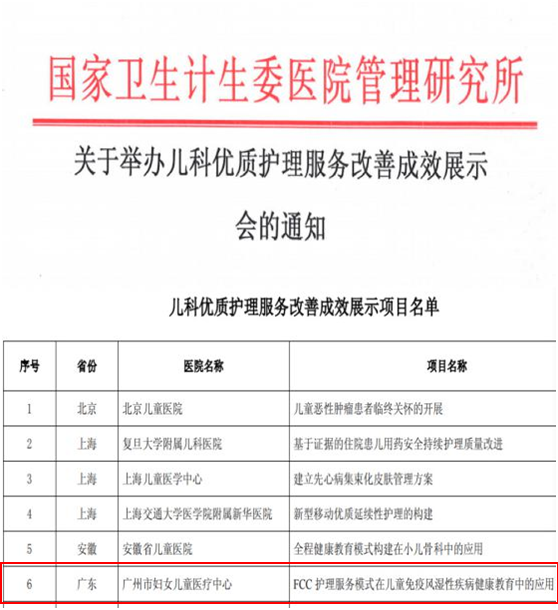 国家卫生计生委医院管理研究所

关于举办儿科优质护理服务改善成效展示会的通知

儿科优质护理服务改善成效展示项目名单

| 序号 | 省份 | 医院名称 | 项目名称 |
|---|---|---|---|
| 1 | 北京 | 北京儿童医院 | 儿童恶性肿瘤患者临终关怀的开展 |
| 2 | 上海 | 复旦大学附属儿科医院 | 基于证据的住院患儿用药安全持续护理质量改进 |
| 3 | 上海 | 上海儿童医学中心 | 建立先心病集束化皮肤管理方案 |
| 4 | 上海 | 上海交通大学医学院附属新华医院 | 新型移动优质延续性护理的构建 |
| 5 | 安徽 | 安徽省儿童医院 | 全程健康教育模式构建在小儿骨科中的应用 |
| 6 | 广东 | 广州市妇女儿童医疗中心 | FCC 护理服务模式在儿童免疫风湿性疾病健康教育中的应用 |